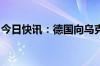 今日快讯：德国向乌克